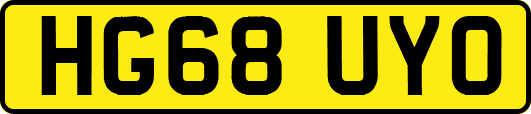 HG68 UYO